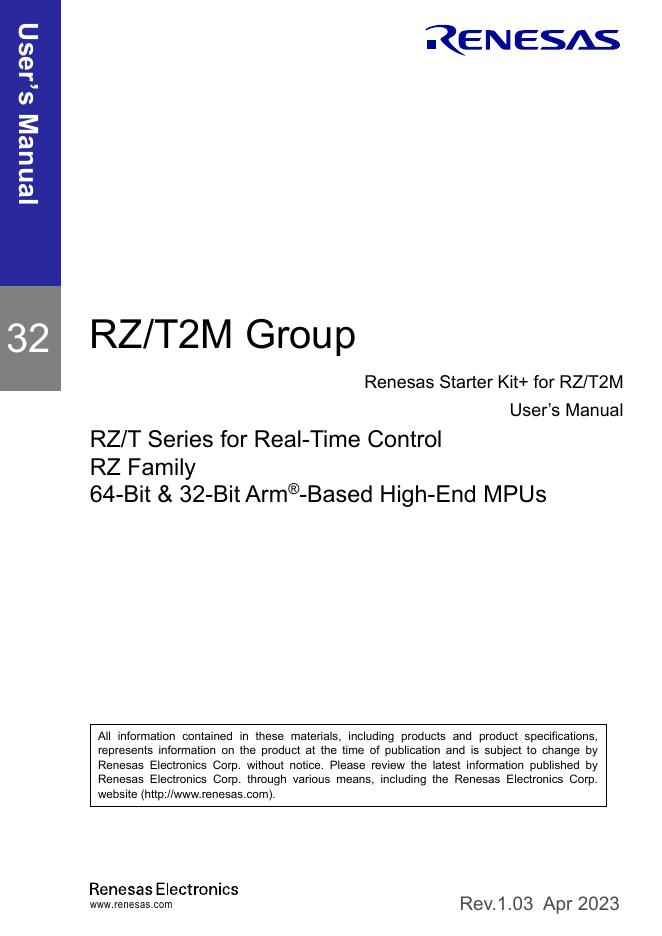 User's Manual

RENESAS

32

RZ/T2M Group

Renesas Starter Kit+ for RZ/T2M

User's Manual

RZ/T Series for Real-Time Control
RZ Family
64-Bit & 32-Bit Arm®-Based High-End MPUs

All information contained in these materials, including products and product specifications, represents information on the product at the time of publication and is subject to change by Renesas Electronics Corp. without notice. Please review the latest information published by Renesas Electronics Corp. through various means, including the Renesas Electronics Corp. website (http://www.renesas.com).

Renesas Electronics
www.renesas.com

Rev.1.03 Apr 2023